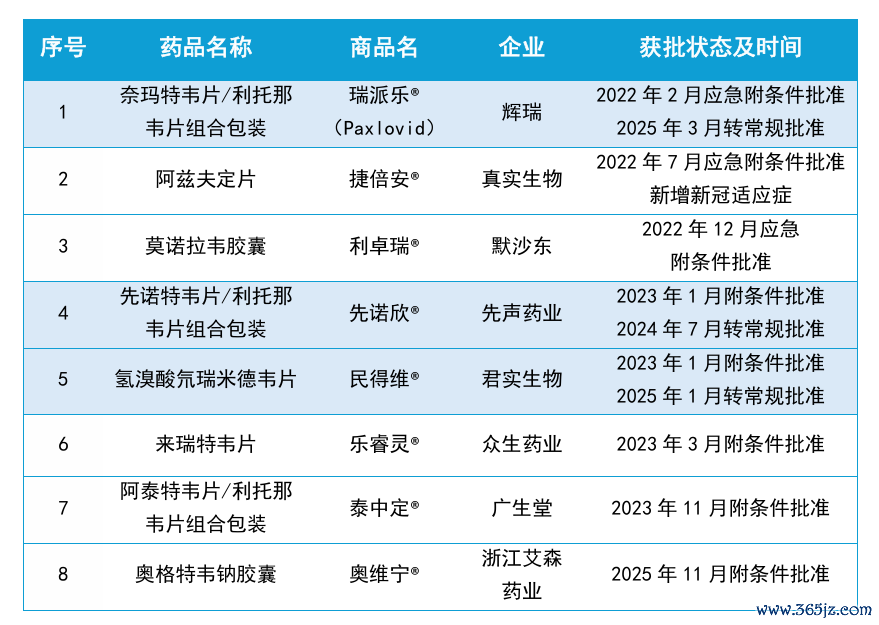 | 序号 | 药品名称 | 商品名 | 企业 | 获批状态及时间 |
|---|---|---|---|---|
| 1 | 奈玛特韦片/利托那韦片组合包装 | 瑞派乐®（Paxlovid） | 辉瑞 | 2022年2月应急附条件批准 2025年3月转常规批准 |
| 2 | 阿兹夫定片 | 捷倍安® | 真实生物 | 2022年7月应急附条件批准 新增新冠适应症 |
| 3 | 莫诺拉韦胶囊 | 利卓瑞® | 默沙东 | 2022年12月应急附条件批准 |
| 4 | 先诺特韦片/利托那韦片组合包装 | 先诺欣® | 先声药业 | 2023年1月附条件批准 2024年7月转常规批准 |
| 5 | 氢溴酸氘瑞米德韦片 | 民得维® | 君实生物 | 2023年1月附条件批准 2025年1月转常规批准 |
| 6 | 来瑞特韦片 | 乐睿灵® | 众生药业 | 2023年3月附条件批准 |
| 7 | 阿泰特韦片/利托那韦片组合包装 | 泰中定® | 广生堂 | 2023年11月附条件批准 |
| 8 | 奥格特韦钠胶囊 | 奥维宁® | 浙江艾森药业 | 2025年11月附条件批准 |

www.365jz.com